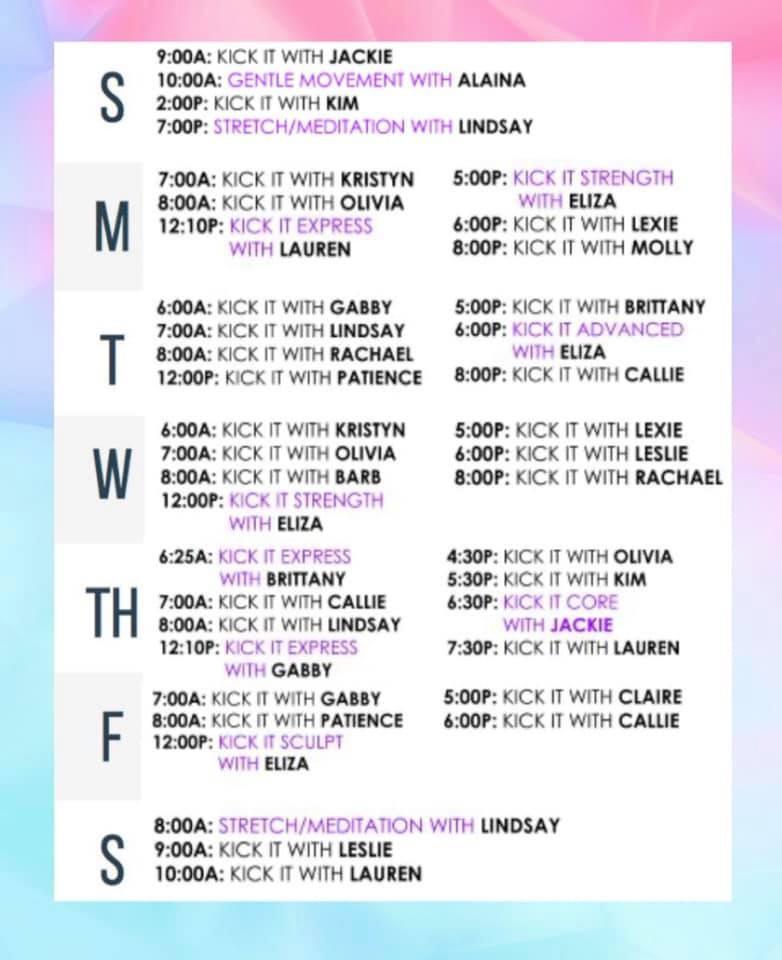 S

9:00A: KICK IT WITH JACKIE
10:00A: GENTLE MOVEMENT WITH ALAINA
2:00P: KICK IT WITH KIM
7:00P: STRETCH/MEDITATION WITH LINDSAY

M

7:00A: KICK IT WITH KRISTYN
8:00A: KICK IT WITH OLIVIA
12:10P: KICK IT EXPRESS WITH LAUREN

5:00P: KICK IT STRENGTH WITH ELIZA
6:00P: KICK IT WITH LEXIE
8:00P: KICK IT WITH MOLLY

T

6:00A: KICK IT WITH GABBY
7:00A: KICK IT WITH LINDSAY
8:00A: KICK IT WITH RACHAEL
12:00P: KICK IT WITH PATIENCE

5:00P: KICK IT WITH BRITTANY
6:00P: KICK IT ADVANCED WITH ELIZA
8:00P: KICK IT WITH CALLIE

W

6:00A: KICK IT WITH KRISTYN
7:00A: KICK IT WITH OLIVIA
8:00A: KICK IT WITH BARB
12:00P: KICK IT STRENGTH WITH ELIZA

5:00P: KICK IT WITH LEXIE
6:00P: KICK IT WITH LESLIE
8:00P: KICK IT WITH RACHAEL

TH

6:25A: KICK IT EXPRESS WITH BRITTANY
7:00A: KICK IT WITH CALLIE
8:00A: KICK IT WITH LINDSAY
12:10P: KICK IT EXPRESS WITH GABBY

4:30P: KICK IT WITH OLIVIA
5:30P: KICK IT WITH KIM
6:30P: KICK IT CORE WITH JACKIE
7:30P: KICK IT WITH LAUREN

F

7:00A: KICK IT WITH GABBY
8:00A: KICK IT WITH PATIENCE
12:00P: KICK IT SCULPT WITH ELIZA

5:00P: KICK IT WITH CLAIRE
6:00P: KICK IT WITH CALLIE

S

8:00A: STRETCH/MEDITATION WITH LINDSAY
9:00A: KICK IT WITH LESLIE
10:00A: KICK IT WITH LAUREN